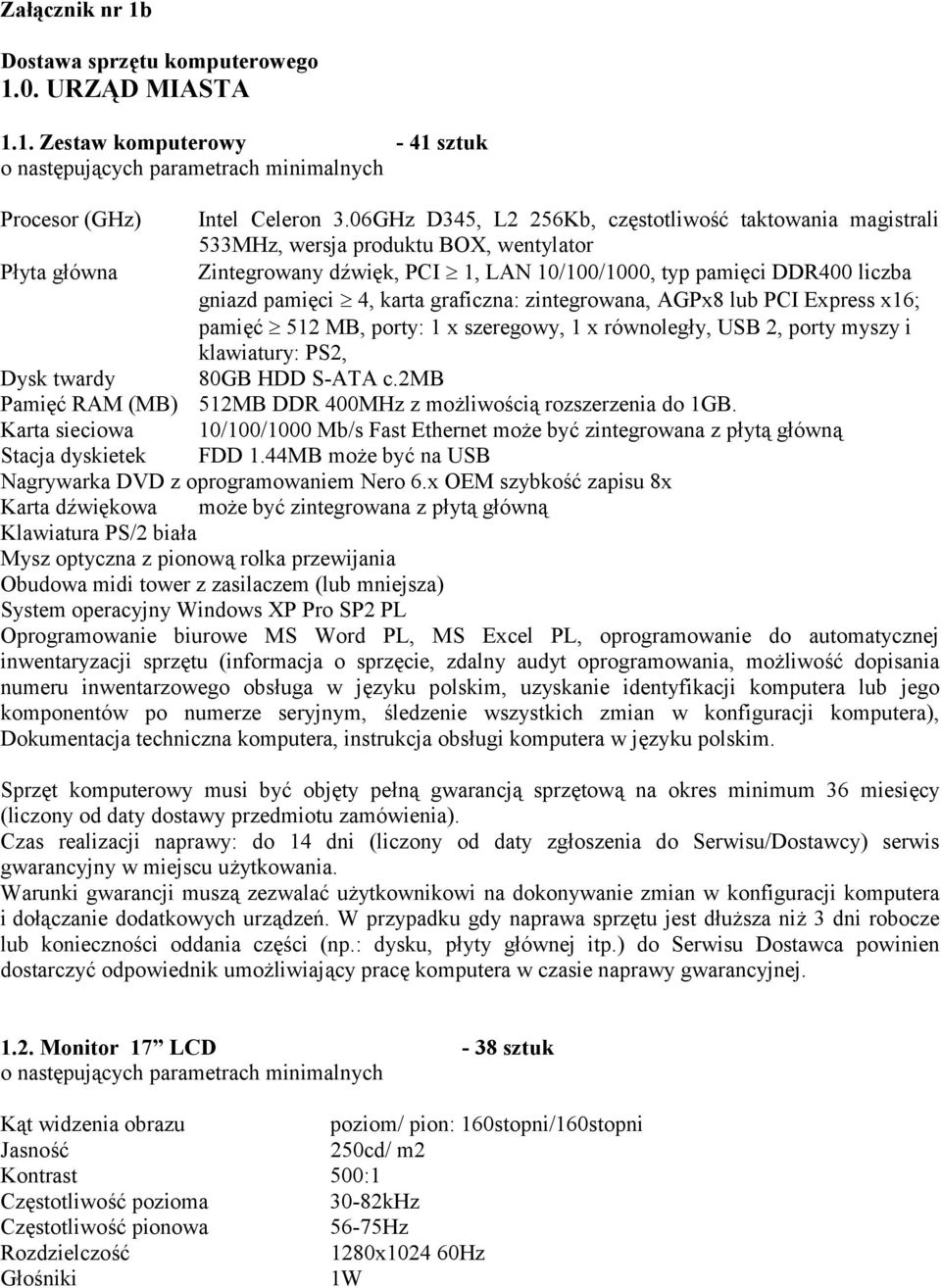 Załącznik nr 1b

Dostawa sprzętu komputerowego
1.0. URZĄD MIASTA

1.1. Zestaw komputerowy - 41 sztuk
o następujących parametrach minimalnych

Procesor (GHz) Intel Celeron 3.06GHz D345, L2 256Kb, częstotliwość taktowania magistrali 533MHz, wersja produktu BOX, wentylator
Płyta główna Zintegrowany dźwięk, PCI $\geq$ 1, LAN 10/100/1000, typ pamięci DDR400 liczba gniazd pamięci $\geq$ 4, karta graficzna: zintegrowana, AGPx8 lub PCI Express x16; pamięć $\geq$ 512 MB, porty: 1 x szeregowy, 1 x równoległy, USB 2, porty myszy i klawiatury: PS2,
Dysk twardy 80GB HDD S-ATA c.2MB
Pamięć RAM (MB) 512MB DDR 400MHz z możliwością rozszerzenia do 1GB.
Karta sieciowa 10/100/1000 Mb/s Fast Ethernet może być zintegrowana z płytą główną
Stacja dyskietek FDD 1.44MB może być na USB
Nagrywarka DVD z oprogramowaniem Nero 6.x OEM szybkość zapisu 8x
Karta dźwiękowa może być zintegrowana z płytą główną
Klawiatura PS/2 biała
Mysz optyczna z pionową rolka przewijania
Obudowa midi tower z zasilaczem (lub mniejsza)
System operacyjny Windows XP Pro SP2 PL
Oprogramowanie biurowe MS Word PL, MS Excel PL, oprogramowanie do automatycznej inwentaryzacji sprzętu (informacja o sprzęcie, zdalny audyt oprogramowania, możliwość dopisania numeru inwentarzowego obsługa w języku polskim, uzyskanie identyfikacji komputera lub jego komponentów po numerze seryjnym, śledzenie wszystkich zmian w konfiguracji komputera), Dokumentacja techniczna komputera, instrukcja obsługi komputera w języku polskim.

Sprzęt komputerowy musi być objęty pełną gwarancją sprzętową na okres minimum 36 miesięcy (liczony od daty dostawy przedmiotu zamówienia).
Czas realizacji naprawy: do 14 dni (liczony od daty zgłoszenia do Serwisu/Dostawcy) serwis gwarancyjny w miejscu użytkowania.
Warunki gwarancji muszą zezwalać użytkownikowi na dokonywanie zmian w konfiguracji komputera i dołączanie dodatkowych urządzeń. W przypadku gdy naprawa sprzętu jest dłuższa niż 3 dni robocze lub konieczności oddania części (np.: dysku, płyty głównej itp.) do Serwisu Dostawca powinien dostarczyć odpowiednik umożliwiający pracę komputera w czasie naprawy gwarancyjnej.

1.2. Monitor 17” LCD - 38 sztuk
o następujących parametrach minimalnych

Kąt widzenia obrazu poziom/ pion: 160stopni/160stopni
Jasność 250cd/ m2
Kontrast 500:1
Częstotliwość pozioma 30-82kHz
Częstotliwość pionowa 56-75Hz
Rozdzielczość 1280x1024 60Hz
Głośniki 1W